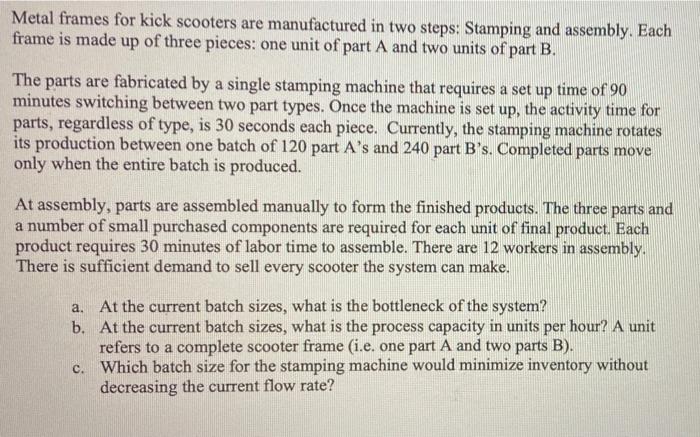 Metal frames for kick scooters are manufactured in two steps: Stamping and assembly. Each frame is made up of three pieces: one unit of part A and two units of part B.

The parts are fabricated by a single stamping machine that requires a set up time of 90 minutes switching between two part types. Once the machine is set up, the activity time for parts, regardless of type, is 30 seconds each piece. Currently, the stamping machine rotates its production between one batch of 120 part A's and 240 part B's. Completed parts move only when the entire batch is produced.

At assembly, parts are assembled manually to form the finished products. The three parts and a number of small purchased components are required for each unit of final product. Each product requires 30 minutes of labor time to assemble. There are 12 workers in assembly. There is sufficient demand to sell every scooter the system can make.

a. At the current batch sizes, what is the bottleneck of the system?
b. At the current batch sizes, what is the process capacity in units per hour? A unit refers to a complete scooter frame (i.e. one part A and two parts B).
c. Which batch size for the stamping machine would minimize inventory without decreasing the current flow rate?